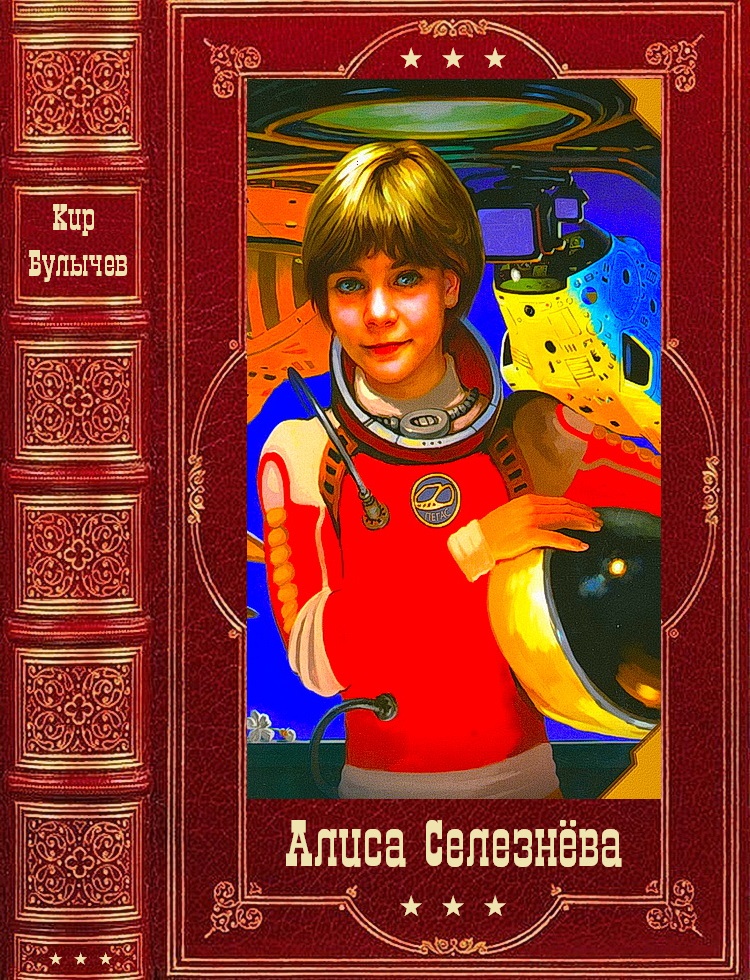 Кир Булычев

★ ★ ★

ПЕГАС

Алиса Селезнёва

★ ★ ★

★ ★ ★